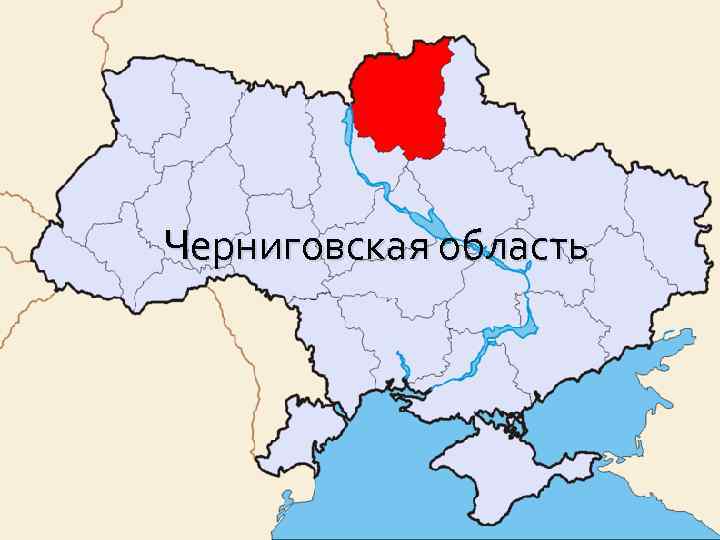 Черниговская область